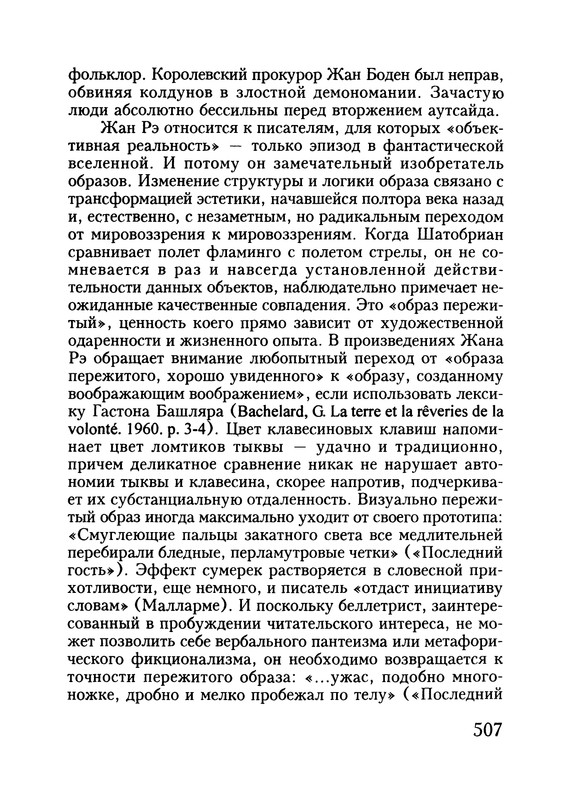 фольклор. Королевский прокурор Жан Боден был неправ, обвиняя колдунов в злостной демономании. Зачастую люди абсолютно бессильны перед вторжением аутсайда.

Жан Рэ относится к писателям, для которых «объективная реальность» — только эпизод в фантастической вселенной. И потому он замечательный изобретатель образов. Изменение структуры и логики образа связано с трансформацией эстетики, начавшейся полтора века назад и, естественно, с незаметным, но радикальным переходом от мировоззрения к мировоззрениям. Когда Шатобриан сравнивает полет фламинго с полетом стрелы, он не сомневается в раз и навсегда установленной действительности данных объектов, наблюдательно примечает неожиданные качественные совпадения. Это «образ пережитый», ценность коего прямо зависит от художественной одаренности и жизненного опыта. В произведениях Жана Рэ обращает внимание любопытный переход от «образа пережитого, хорошо увиденного» к «образу, созданному воображающим воображением», если использовать лексику Гастона Башляра (Bachelard, G. La terre et la rêveries de la volonté. 1960. p. 3-4). Цвет клавесиновых клавиш напоминает цвет ломтиков тыквы — удачно и традиционно, причем деликатное сравнение никак не нарушает автономии тыквы и клавесина, скорее напротив, подчеркивает их субстанциальную отдаленность. Визуально пережитый образ иногда максимально уходит от своего прототипа: «Смуглеющие пальцы закатного света все медлительней перебирали бледные, перламутровые четки» («Последний гость»). Эффект сумерек растворяется в словесной прихотливости, еще немного, и писатель «отдаст инициативу словам» (Малларме). И поскольку беллетрист, заинтересованный в пробуждении читательского интереса, не может позволить себе вербального пантеизма или метафорического фикционализма, он необходимо возвращается к точности пережитого образа: «...ужас, подобно многоножке, дробно и мелко пробежал по телу» («Последний

507